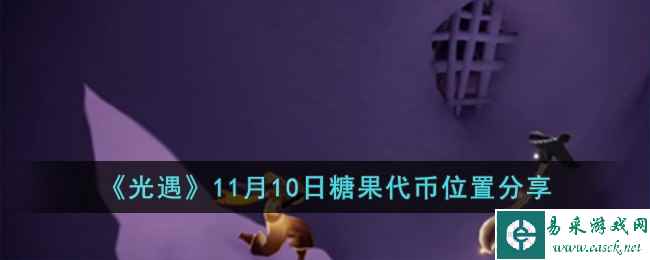 《光遇》11月10日糖果代币位置分享

易采游戏网
www.easck.net